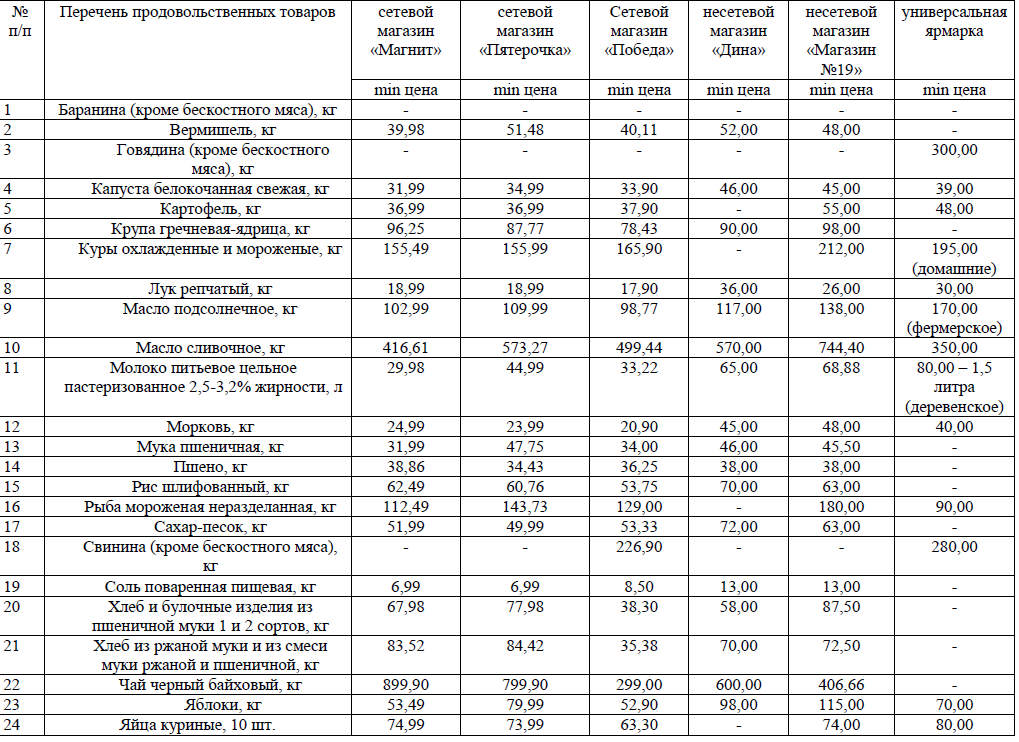 | № п/п | Перечень продовольственных товаров | сетевой магазин «Магнит» | сетевой магазин «Пятерочка» | Сетевой магазин «Победа» | несетевой магазин «Дина» | несетевой магазин «Магазин №19» | универсальная ярмарка |
|---|---|---|---|---|---|---|---|
| | | min цена | min цена | min цена | min цена | min цена | min цена |
| 1 | Баранина (кроме бескостного мяса), кг | - | - | - | - | - | - |
| 2 | Вермишель, кг | 39,98 | 51,48 | 40,11 | 52,00 | 48,00 | - |
| 3 | Говядина (кроме бескостного мяса), кг | - | - | - | - | - | 300,00 |
| 4 | Капуста белокочанная свежая, кг | 31,99 | 34,99 | 33,90 | 46,00 | 45,00 | 39,00 |
| 5 | Картофель, кг | 36,99 | 36,99 | 37,90 | - | 55,00 | 48,00 |
| 6 | Крупа гречневая-ядрица, кг | 96,25 | 87,77 | 78,43 | 90,00 | 98,00 | - |
| 7 | Куры охлажденные и мороженые, кг | 155,49 | 155,99 | 165,90 | - | 212,00 | 195,00 (домашние) |
| 8 | Лук репчатый, кг | 18,99 | 18,99 | 17,90 | 36,00 | 26,00 | 30,00 |
| 9 | Масло подсолнечное, кг | 102,99 | 109,99 | 98,77 | 117,00 | 138,00 | 170,00 (фермерское) |
| 10 | Масло сливочное, кг | 416,61 | 573,27 | 499,44 | 570,00 | 744,40 | 350,00 |
| 11 | Молоко питьевое цельное пастеризованное 2,5-3,2% жирности, л | 29,98 | 44,99 | 33,22 | 65,00 | 68,88 | 80,00 – 1,5 литра (деревенское) |
| 12 | Морковь, кг | 24,99 | 23,99 | 20,90 | 45,00 | 48,00 | 40,00 |
| 13 | Мука пшеничная, кг | 31,99 | 47,75 | 34,00 | 46,00 | 45,50 | - |
| 14 | Пшено, кг | 38,86 | 34,43 | 36,25 | 38,00 | 38,00 | - |
| 15 | Рис шлифованный, кг | 62,49 | 60,76 | 53,75 | 70,00 | 63,00 | - |
| 16 | Рыба мороженая неразделанная, кг | 112,49 | 143,73 | 129,00 | - | 180,00 | 90,00 |
| 17 | Сахар-песок, кг | 51,99 | 49,99 | 53,33 | 72,00 | 63,00 | - |
| 18 | Свинина (кроме бескостного мяса), кг | - | - | 226,90 | - | - | 280,00 |
| 19 | Соль поваренная пищевая, кг | 6,99 | 6,99 | 8,50 | 13,00 | 13,00 | - |
| 20 | Хлеб и булочные изделия из пшеничной муки 1 и 2 сортов, кг | 67,98 | 77,98 | 38,30 | 58,00 | 87,50 | - |
| 21 | Хлеб из ржаной муки и из смеси муки ржаной и пшеничной, кг | 83,52 | 84,42 | 35,38 | 70,00 | 72,50 | - |
| 22 | Чай черный байховый, кг | 899,90 | 799,90 | 299,00 | 600,00 | 406,66 | - |
| 23 | Яблоки, кг | 53,49 | 79,99 | 52,90 | 98,00 | 115,00 | 70,00 |
| 24 | Яйца куриные, 10 шт. | 74,99 | 73,99 | 63,30 | - | 74,00 | 80,00 |